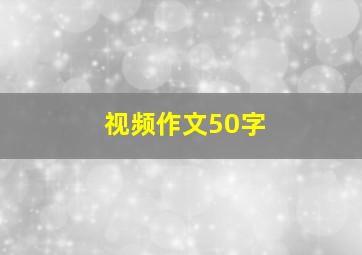 视频作文50字